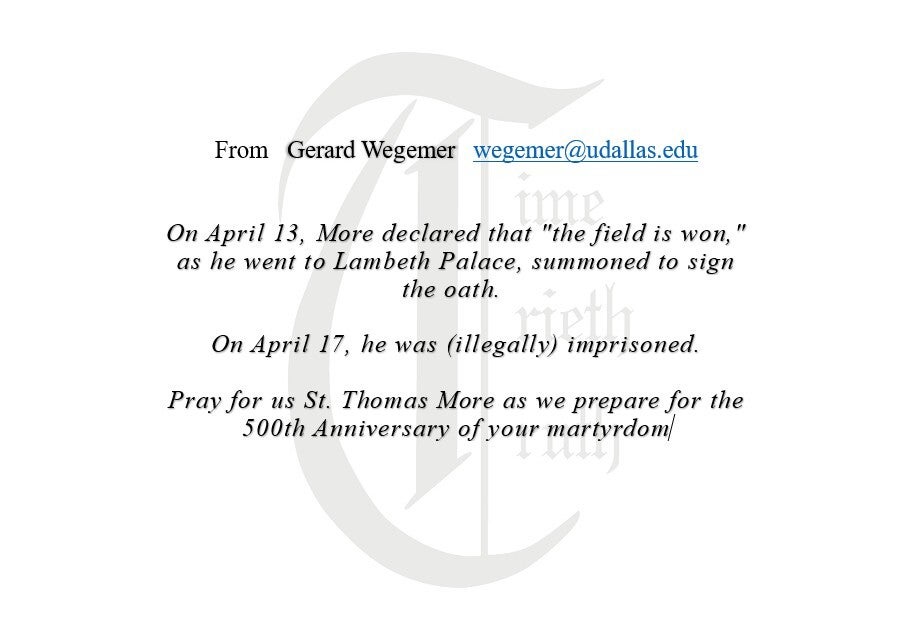 From Gerard Wegemer wegemer@udallas.edu

On April 13, More declared that "the field is won," as he went to Lambeth Palace, summoned to sign the oath.

On April 17, he was (illegally) imprisoned.

Pray for us St. Thomas More as we prepare for the 500th Anniversary of your martyrdom

Time Trieth Truth